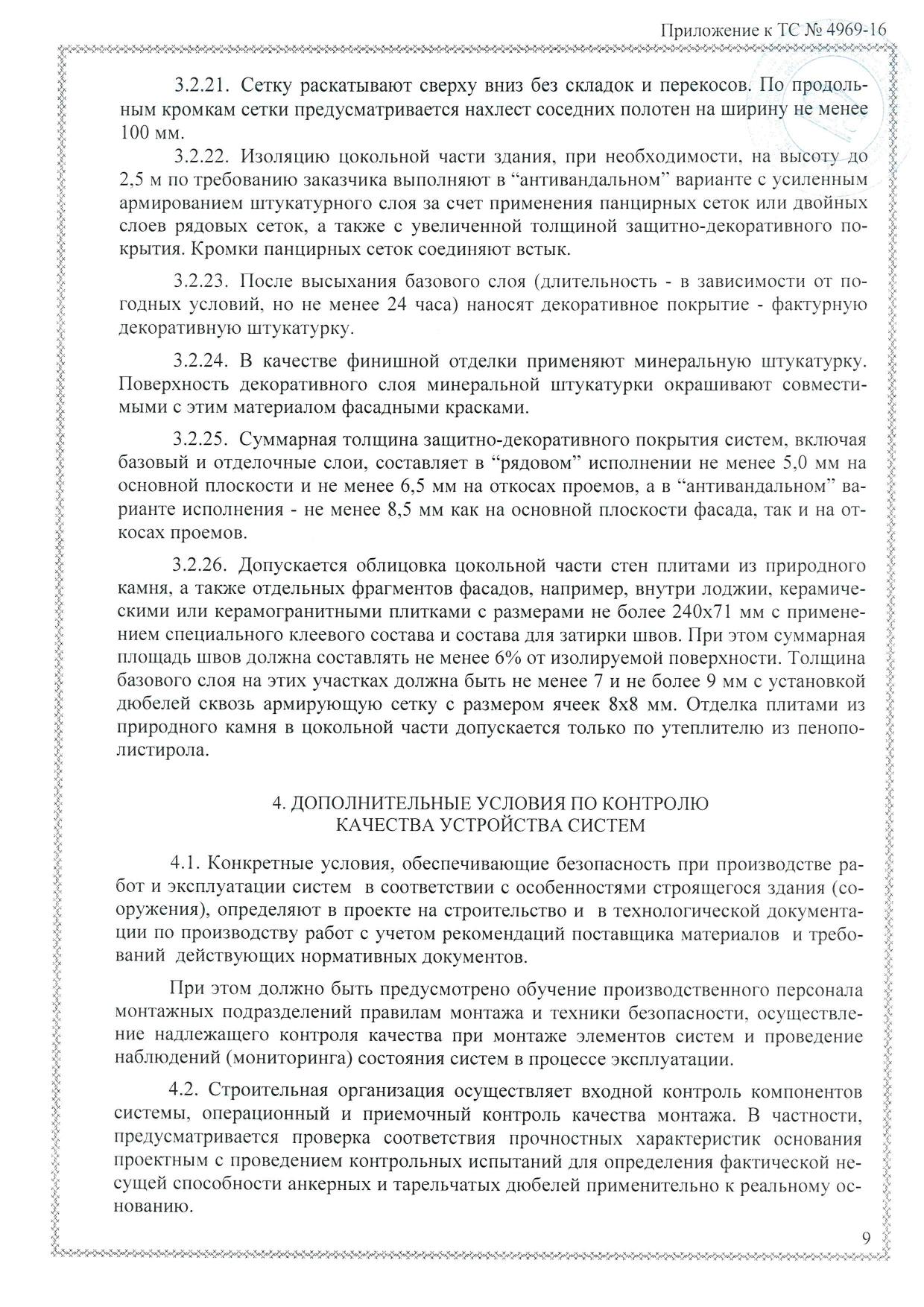 Приложение к ТС № 4969-16

3.2.21. Сетку раскатывают сверху вниз без складок и перекосов. По продольным кромкам сетки предусматривается нахлест соседних полотен на ширину не менее 100 мм.

3.2.22. Изоляцию цокольной части здания, при необходимости, на высоту до 2,5 м по требованию заказчика выполняют в “антивандальном” варианте с усиленным армированием штукатурного слоя за счет применения панцирных сеток или двойных слоев рядовых сеток, а также с увеличенной толщиной защитно-декоративного покрытия. Кромки панцирных сеток соединяют встык.

3.2.23. После высыхания базового слоя (длительность - в зависимости от погодных условий, но не менее 24 часа) наносят декоративное покрытие - фактурную декоративную штукатурку.

3.2.24. В качестве финишной отделки применяют минеральную штукатурку. Поверхность декоративного слоя минеральной штукатурки окрашивают совместимыми с этим материалом фасадными красками.

3.2.25. Суммарная толщина защитно-декоративного покрытия систем, включая базовый и отделочные слои, составляет в “рядовом” исполнении не менее 5,0 мм на основной плоскости и не менее 6,5 мм на откосах проемов, а в “антивандальном” варианте исполнения - не менее 8,5 мм как на основной плоскости фасада, так и на откосах проемов.

3.2.26. Допускается облицовка цокольной части стен плитами из природного камня, а также отдельных фрагментов фасадов, например, внутри лоджии, керамическими или керамогранитными плитками с размерами не более 240х71 мм с применением специального клеевого состава и состава для затирки швов. При этом суммарная площадь швов должна составлять не менее 6% от изолируемой поверхности. Толщина базового слоя на этих участках должна быть не менее 7 и не более 9 мм с установкой дюбелей сквозь армирующую сетку с размером ячеек 8х8 мм. Отделка плитами из природного камня в цокольной части допускается только по утеплителю из пенополистирола.

4. ДОПОЛНИТЕЛЬНЫЕ УСЛОВИЯ ПО КОНТРОЛЮ
КАЧЕСТВА УСТРОЙСТВА СИСТЕМ

4.1. Конкретные условия, обеспечивающие безопасность при производстве работ и эксплуатации систем в соответствии с особенностями строящегося здания (сооружения), определяют в проекте на строительство и в технологической документации по производству работ с учетом рекомендаций поставщика материалов и требований действующих нормативных документов.

При этом должно быть предусмотрено обучение производственного персонала монтажных подразделений правилам монтажа и техники безопасности, осуществление надлежащего контроля качества при монтаже элементов систем и проведение наблюдений (мониторинга) состояния систем в процессе эксплуатации.

4.2. Строительная организация осуществляет входной контроль компонентов системы, операционный и приемочный контроль качества монтажа. В частности, предусматривается проверка соответствия прочностных характеристик основания проектным с проведением контрольных испытаний для определения фактической несущей способности анкерных и тарельчатых дюбелей применительно к реальному основанию.

9